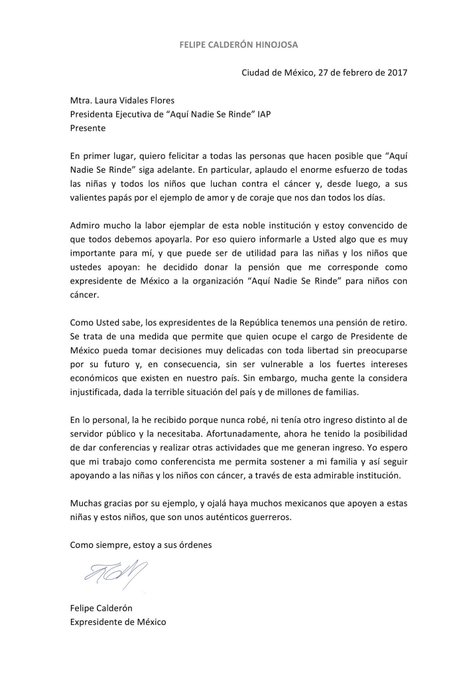 FELIPE CALDERÓN HINOJOSA

Ciudad de México, 27 de febrero de 2017

Mtra. Laura Vidales Flores
Presidenta Ejecutiva de "Aquí Nadie Se Rinde" IAP
Presente

En primer lugar, quiero felicitar a todas las personas que hacen posible que "Aquí Nadie Se Rinde" siga adelante. En particular, aplaudo el enorme esfuerzo de todas las niñas y todos los niños que luchan contra el cáncer y, desde luego, a sus valientes papás por el ejemplo de amor y de coraje que nos dan todos los días.

Admiro mucho la labor ejemplar de esta noble institución y estoy convencido de que todos debemos apoyarla. Por eso quiero informarle a Usted algo que es muy importante para mí, y que puede ser de utilidad para las niñas y los niños que ustedes apoyan: he decidido donar la pensión que me corresponde como expresidente de México a la organización "Aquí Nadie Se Rinde" para niños con cáncer.

Como Usted sabe, los expresidentes de la República tenemos una pensión de retiro. Se trata de una medida que permite que quien ocupe el cargo de Presidente de México pueda tomar decisiones muy delicadas con toda libertad sin preocuparse por su futuro y, en consecuencia, sin ser vulnerable a los fuertes intereses económicos que existen en nuestro país. Sin embargo, mucha gente la considera injustificada, dada la terrible situación del país y de millones de familias.

En lo personal, la he recibido porque nunca robé, ni tenía otro ingreso distinto al de servidor público y la necesitaba. Afortunadamente, ahora he tenido la posibilidad de dar conferencias y realizar otras actividades que me generan ingreso. Yo espero que mi trabajo como conferencista me permita sostener a mi familia y así seguir apoyando a las niñas y los niños con cáncer, a través de esta admirable institución.

Muchas gracias por su ejemplo, y ojalá haya muchos mexicanos que apoyen a estas niñas y estos niños, que son unos auténticos guerreros.

Como siempre, estoy a sus órdenes

Felipe Calderón
Expresidente de México